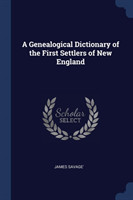 A Genealogical Dictionary of the First Settlers of New England

Scholar
SELECT

JAMES SAVAGE